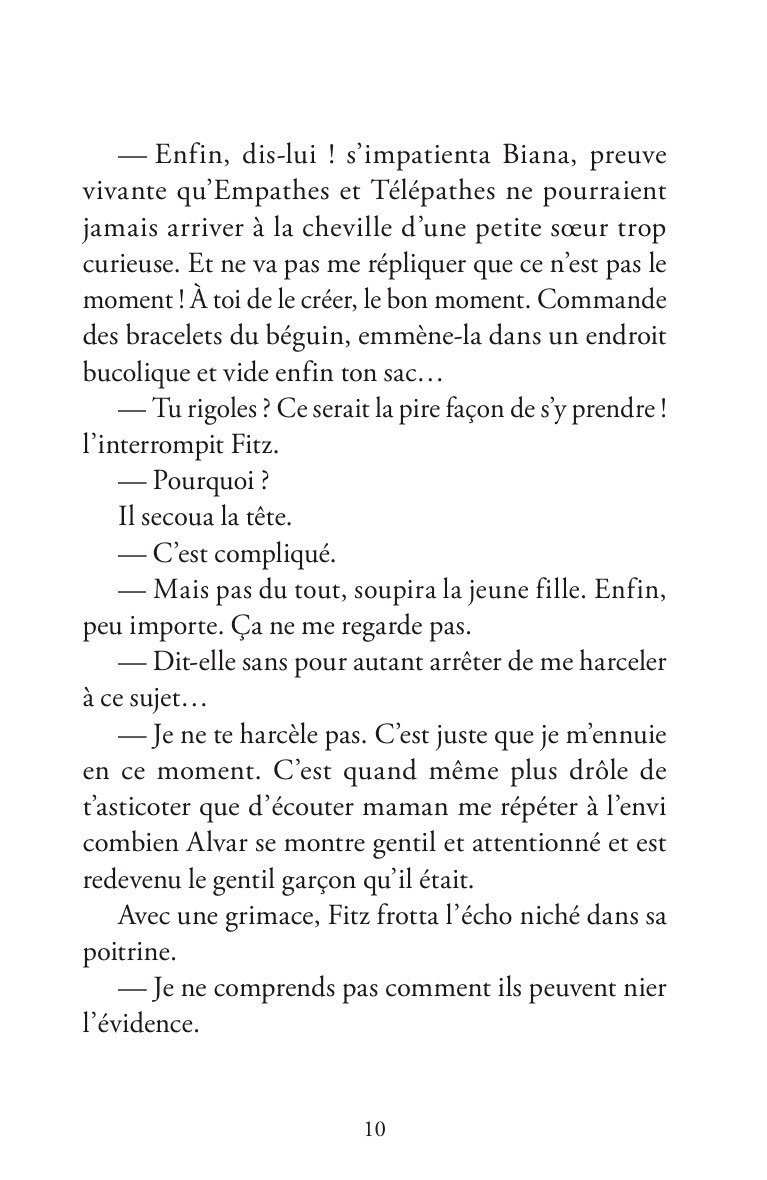 — Enfin, dis-lui ! s'impatienta Biana, preuve vivante qu'Empathes et Télépathes ne pourraient jamais arriver à la cheville d'une petite sœur trop curieuse. Et ne va pas me répliquer que ce n'est pas le moment ! À toi de le créer, le bon moment. Commande des bracelets du béguin, emmène-la dans un endroit bucolique et vide enfin ton sac…

— Tu rigoles ? Ce serait la pire façon de s'y prendre ! l'interrompit Fitz.

— Pourquoi ?

Il secoua la tête.

— C'est compliqué.

— Mais pas du tout, soupira la jeune fille. Enfin, peu importe. Ça ne me regarde pas.

— Dit-elle sans pour autant arrêter de me harceler à ce sujet…

— Je ne te harcèle pas. C'est juste que je m'ennuie en ce moment. C'est quand même plus drôle de t'asticoter que d'écouter maman me répéter à l'envi combien Alvar se montre gentil et attentionné et est redevenu le gentil garçon qu'il était.

Avec une grimace, Fitz frotta l'écho niché dans sa poitrine.

— Je ne comprends pas comment ils peuvent nier l'évidence.

10